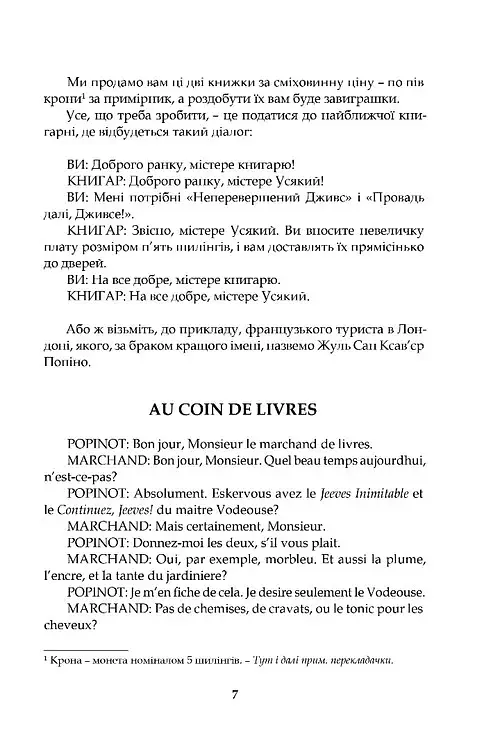 Ми продамо вам ці дві книжки за сміховинну ціну – по пів крони$^{1}$ за примірник, а роздобути їх вам буде завиграшки.

Усе, що треба зробити, – це податися до найближчої книгарні, де відбудеться такий діалог:

ВИ: Доброго ранку, містере книгарю!
КНИГАР: Доброго ранку, містере Усякий!
ВИ: Мені потрібні «Неперевершений Дживс» і «Провадь далі, Дживсе!».
КНИГАР: Звісно, містере Усякий. Ви вносите невеличку плату розміром п'ять шилінгів, і вам доставлять їх прямісінько до дверей.
ВИ: На все добре, містере книгарю.
КНИГАР: На все добре, містере Усякий.

Або ж візьміть, до прикладу, французького туриста в Лондоні, якого, за браком кращого імені, назвемо Жуль Сан Ксав'єр Попіно.

AU COIN DE LIVRES

POPINOT: Bon jour, Monsieur le marchand de livres.
MARCHAND: Bon jour, Monsieur. Quel beau temps aujourdhui, n'est-ce-pas?
POPINOT: Absolument. Eskervous avez le Jeeves Inimitable et le Continuez, Jeeves! du maitre Vodeouse?
MARCHAND: Mais certainement, Monsieur.
POPINOT: Donnez-moi les deux, s'il vous plait.
MARCHAND: Oui, par exemple, morbleu. Et aussi la plume, l'encre, et la tante du jardiniere?
POPINOT: Je m'en fiche de cela. Je desire seulement le Vodeouse.
MARCHAND: Pas de chemises, de cravats, ou le tonic pour les cheveux?

$^{1}$ Крона – монета номіналом 5 шилінгів. – Тут і далі прим. перекладачки.

7